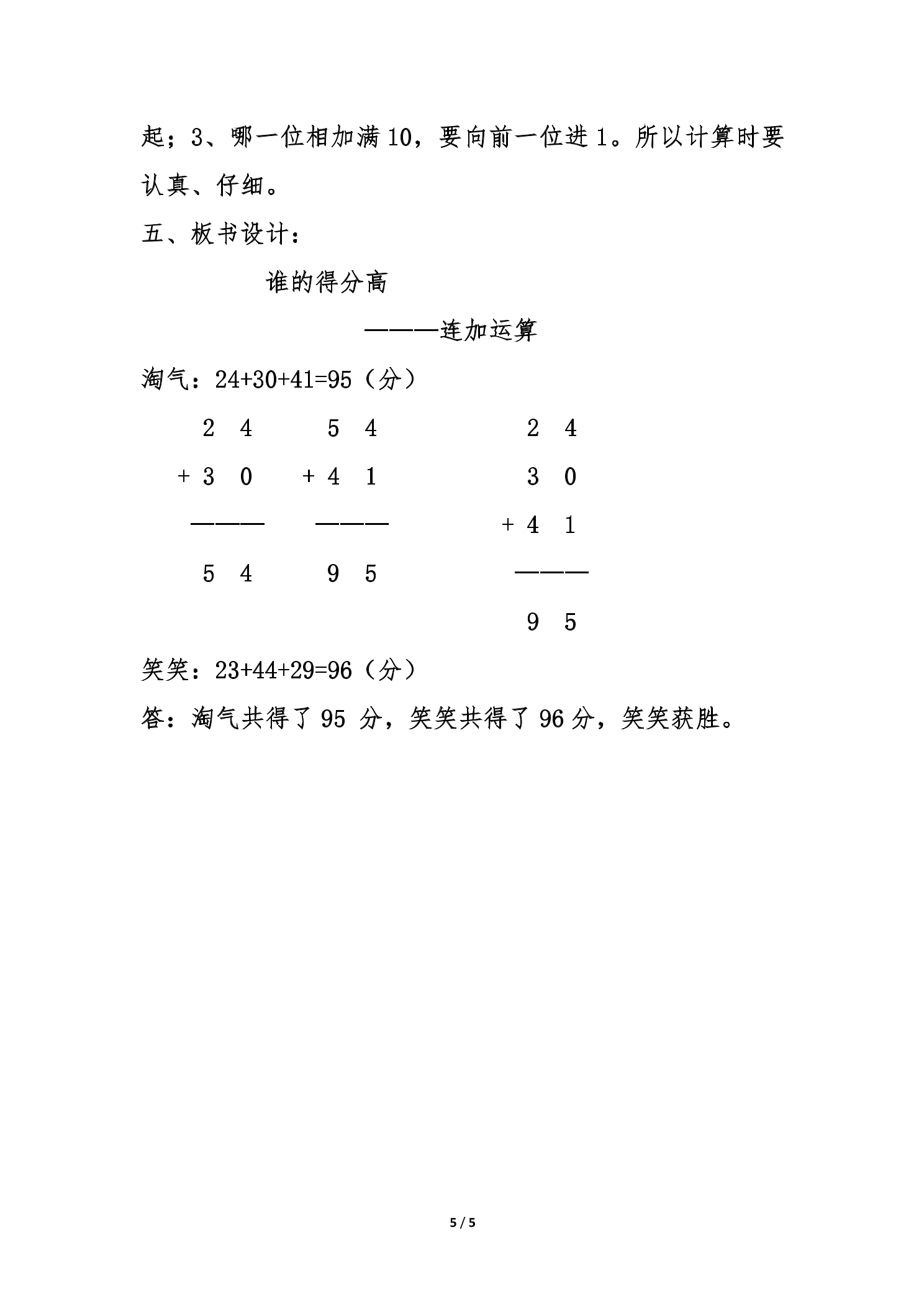 起；3、哪一位相加满10，要向前一位进1。所以计算时要认真、仔细。

五、板书设计：

谁的得分高

———连加运算

淘气：24+30+41=95（分）

2 4
+ 3 0
———
5 4

5 4
+ 4 1
———
9 5

2 4
3 0
+ 4 1
———
9 5

笑笑：23+44+29=96（分）

答：淘气共得了95分，笑笑共得了96分，笑笑获胜。

5 / 5